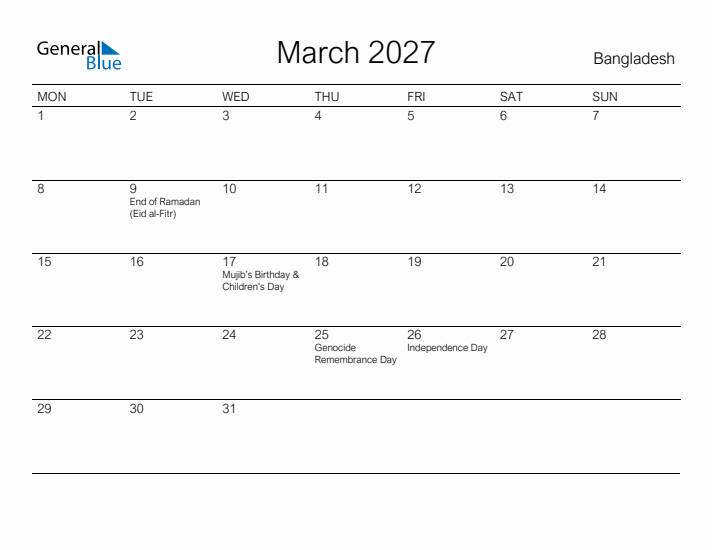 General Blue

March 2027

Bangladesh

| MON | TUE | WED | THU | FRI | SAT | SUN |
|---|---|---|---|---|---|---|
| 1 | 2 | 3 | 4 | 5 | 6 | 7 |
| 8 | 9 End of Ramadan (Eid al-Fitr) | 10 | 11 | 12 | 13 | 14 |
| 15 | 16 | 17 Mujib's Birthday & Children's Day | 18 | 19 | 20 | 21 |
| 22 | 23 | 24 | 25 Genocide Remembrance Day | 26 Independence Day | 27 | 28 |
| 29 | 30 | 31 | | | | |